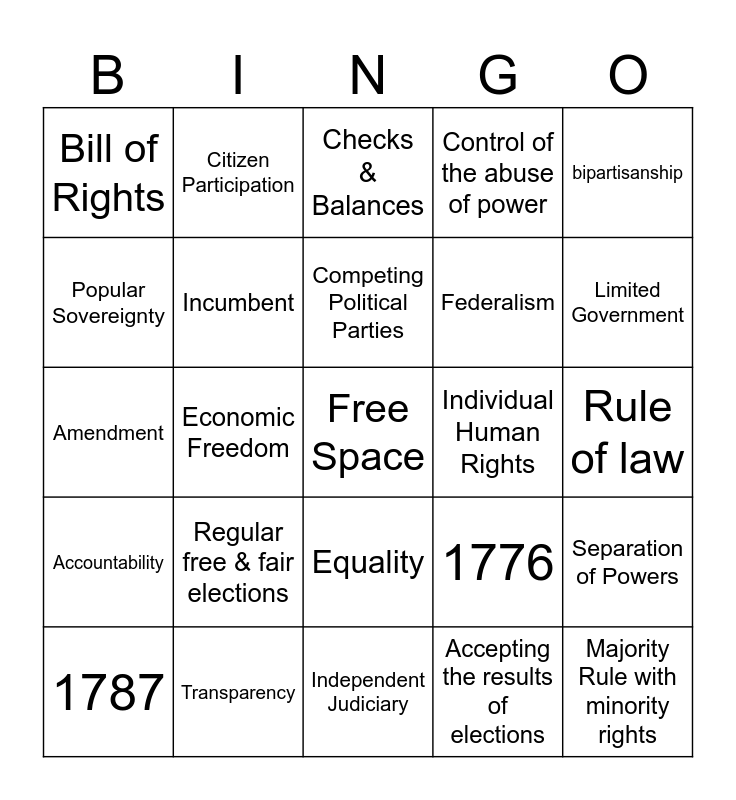 | B | I | N | G | O |
|---|---|---|---|---|
| Bill of Rights | Citizen Participation | Checks & Balances | Control of the abuse of power | bipartisanship |
| Popular Sovereignty | Incumbent | Competing Political Parties | Federalism | Limited Government |
| Amendment | Economic Freedom | Free Space | Individual Human Rights | Rule of law |
| Accountability | Regular free & fair elections | Equality | 1776 | Separation of Powers |
| 1787 | Transparency | Independent Judiciary | Accepting the results of elections | Majority Rule with minority rights |